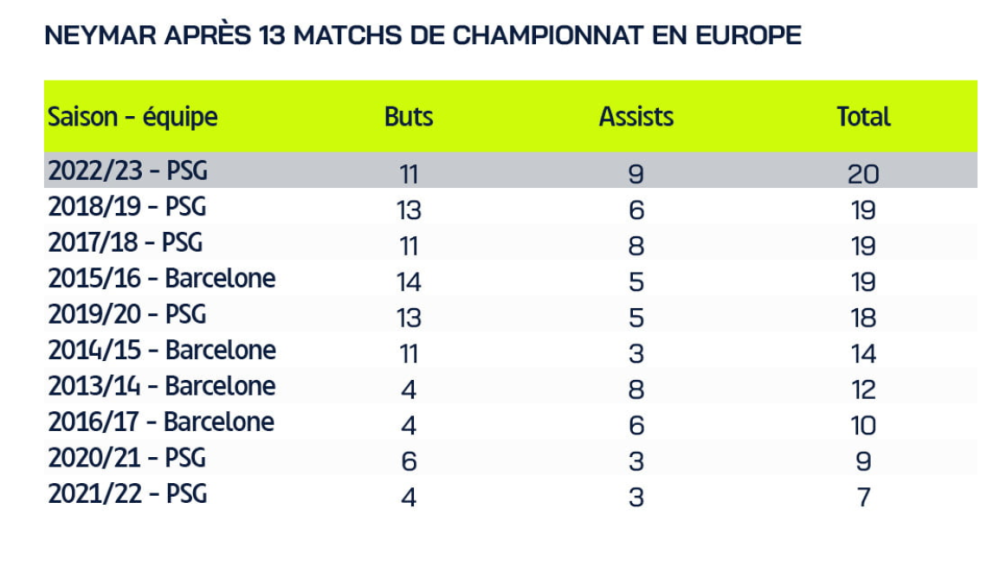 NEYMAR APRÈS 13 MATCHS DE CHAMPIONNAT EN EUROPE

| Saison - équipe | Buts | Assists | Total |
|---|---|---|---|
| 2022/23 - PSG | 11 | 9 | 20 |
| 2018/19 - PSG | 13 | 6 | 19 |
| 2017/18 - PSG | 11 | 8 | 19 |
| 2015/16 - Barcelone | 14 | 5 | 19 |
| 2019/20 - PSG | 13 | 5 | 18 |
| 2014/15 - Barcelone | 11 | 3 | 14 |
| 2013/14 - Barcelone | 4 | 8 | 12 |
| 2016/17 - Barcelone | 4 | 6 | 10 |
| 2020/21 - PSG | 6 | 3 | 9 |
| 2021/22 - PSG | 4 | 3 | 7 |